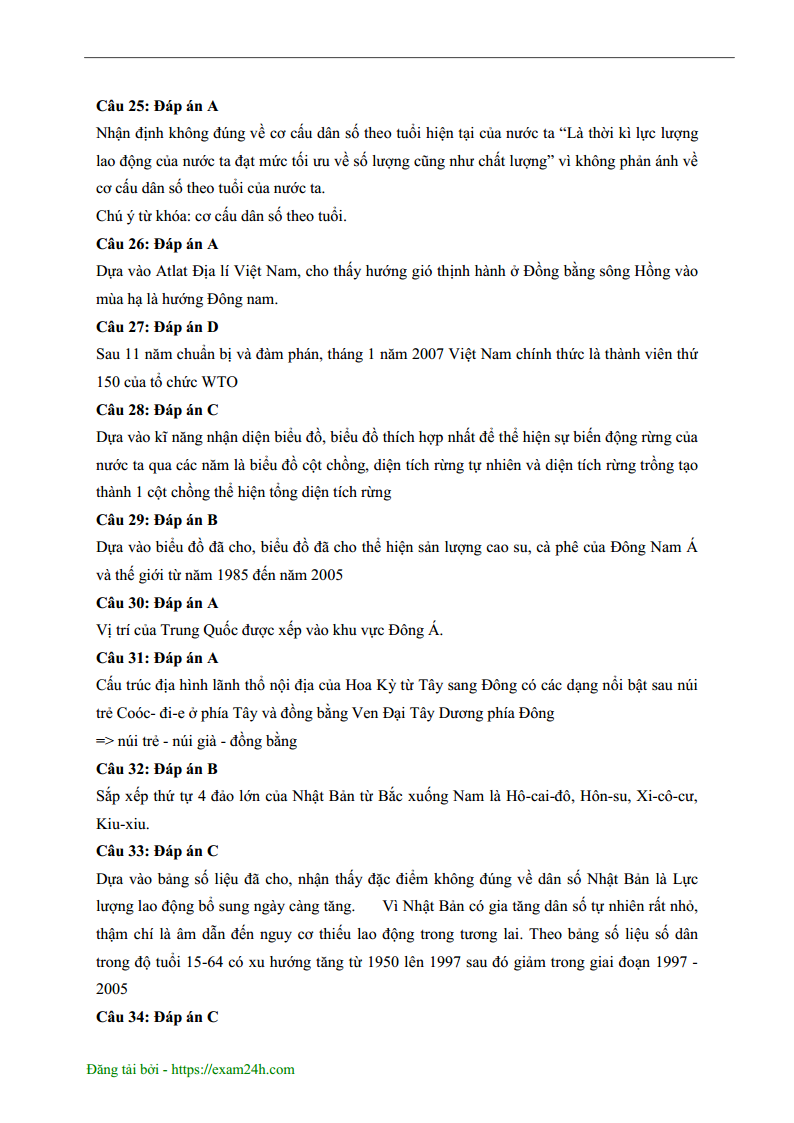 **Câu 25: Đáp án A**

Nhận định không đúng về cơ cấu dân số theo tuổi hiện tại của nước ta “Là thời kì lực lượng lao động của nước ta đạt mức tối ưu về số lượng cũng như chất lượng” vì không phản ánh về cơ cấu dân số theo tuổi của nước ta.

Chú ý từ khóa: cơ cấu dân số theo tuổi.

**Câu 26: Đáp án A**

Dựa vào Atlat Địa lí Việt Nam, cho thấy hướng gió thịnh hành ở Đồng bằng sông Hồng vào mùa hạ là hướng Đông nam.

**Câu 27: Đáp án D**

Sau 11 năm chuẩn bị và đàm phán, tháng 1 năm 2007 Việt Nam chính thức là thành viên thứ 150 của tổ chức WTO

**Câu 28: Đáp án C**

Dựa vào kĩ năng nhận diện biểu đồ, biểu đồ thích hợp nhất để thể hiện sự biến động rừng của nước ta qua các năm là biểu đồ cột chồng, diện tích rừng tự nhiên và diện tích rừng trồng tạo thành 1 cột chồng thể hiện tổng diện tích rừng

**Câu 29: Đáp án B**

Dựa vào biểu đồ đã cho, biểu đồ đã cho thể hiện sản lượng cao su, cà phê của Đông Nam Á và thế giới từ năm 1985 đến năm 2005

**Câu 30: Đáp án A**

Vị trí của Trung Quốc được xếp vào khu vực Đông Á.

**Câu 31: Đáp án A**

Cấu trúc địa hình lãnh thổ nội địa của Hoa Kỳ từ Tây sang Đông có các dạng nổi bật sau núi trẻ Coóc- đi-e ở phía Tây và đồng bằng Ven Đại Tây Dương phía Đông

=> núi trẻ - núi già - đồng bằng

**Câu 32: Đáp án B**

Sắp xếp thứ tự 4 đảo lớn của Nhật Bản từ Bắc xuống Nam là Hô-cai-đô, Hôn-su, Xi-cô-cư, Kiu-xiu.

**Câu 33: Đáp án C**

Dựa vào bảng số liệu đã cho, nhận thấy đặc điểm không đúng về dân số Nhật Bản là Lực lượng lao động bổ sung ngày càng tăng. Vì Nhật Bản có gia tăng dân số tự nhiên rất nhỏ, thậm chí là âm dẫn đến nguy cơ thiếu lao động trong tương lai. Theo bảng số liệu số dân trong độ tuổi 15-64 có xu hướng tăng từ 1950 lên 1997 sau đó giảm trong giai đoạn 1997 - 2005

**Câu 34: Đáp án C**

Đăng tải bởi - https://exam24h.com